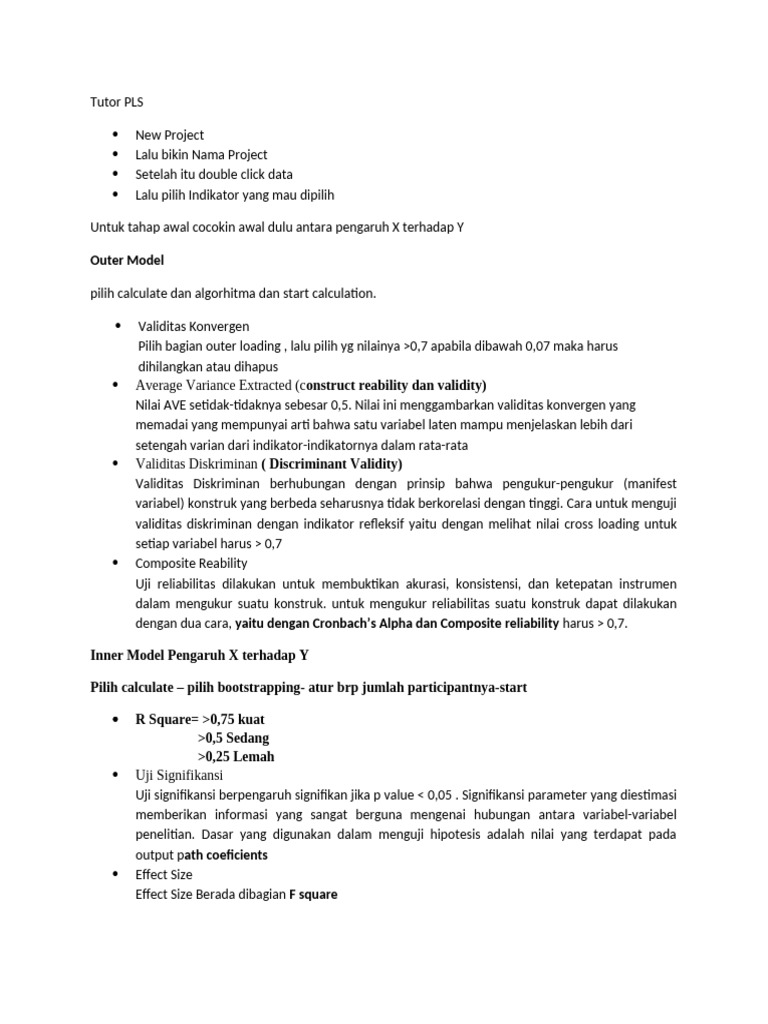 Tutor PLS

• New Project
• Lalu bikin Nama Project
• Setelah itu double click data
• Lalu pilih Indikator yang mau dipilih

Untuk tahap awal cocokin awal dulu antara pengaruh X terhadap Y

Outer Model

pilih calculate dan algorhitma dan start calculation.

• Validitas Konvergen
Pilih bagian outer loading , lalu pilih yg nilainya >0,7 apabila dibawah 0,07 maka harus dihilangkan atau dihapus
• Average Variance Extracted (construct reability dan validity)
Nilai AVE setidak-tidaknya sebesar 0,5. Nilai ini menggambarkan validitas konvergen yang memadai yang mempunyai arti bahwa satu variabel laten mampu menjelaskan lebih dari setengah varian dari indikator-indikatornya dalam rata-rata
• Validitas Diskriminan ( Discriminant Validity)
Validitas Diskriminan berhubungan dengan prinsip bahwa pengukur-pengukur (manifest variabel) konstruk yang berbeda seharusnya tidak berkorelasi dengan tinggi. Cara untuk menguji validitas diskriminan dengan indikator refleksif yaitu dengan melihat nilai cross loading untuk setiap variabel harus > 0,7
• Composite Reability
Uji reliabilitas dilakukan untuk membuktikan akurasi, konsistensi, dan ketepatan instrumen dalam mengukur suatu konstruk. untuk mengukur reliabilitas suatu konstruk dapat dilakukan dengan dua cara, yaitu dengan Cronbach's Alpha dan Composite reliability harus > 0,7.

Inner Model Pengaruh X terhadap Y

Pilih calculate – pilih bootstrapping- atur brp jumlah participantnya-start

• R Square= >0,75 kuat
>0,5 Sedang
>0,25 Lemah
• Uji Signifikansi
Uji signifikansi berpengaruh signifikan jika p value < 0,05 . Signifikansi parameter yang diestimasi memberikan informasi yang sangat berguna mengenai hubungan antara variabel-variabel penelitian. Dasar yang digunakan dalam menguji hipotesis adalah nilai yang terdapat pada output path coeficients
• Effect Size
Effect Size Berada dibagian F square